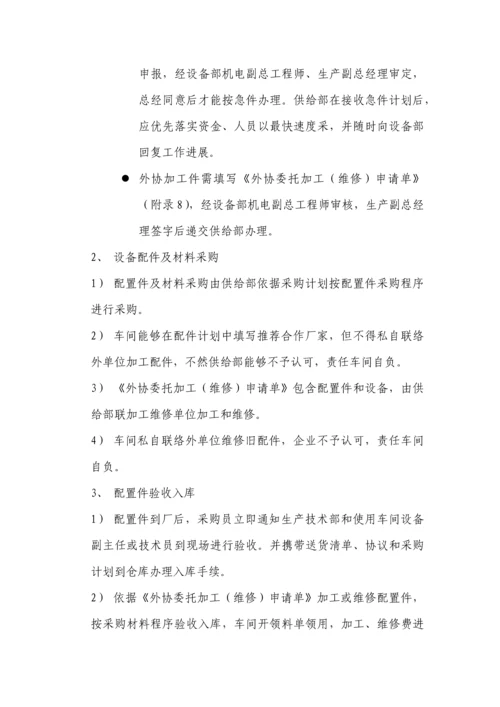 申报，经设备部机电副总工程师、生产副总经理审定，总经同意后才能按急件办理。供给部在接收急件计划后，应优先落实资金、人员以最快速度采，并随时向设备部回复工作进展。

● 外协加工件需填写《外协委托加工（维修）申请单》（附录8），经设备部机电副总工程师审核，生产副总经理签字后递交供给部办理。

2、 设备配件及材料采购

1） 配置件及材料采购由供给部依据采购计划按配置件采购程序进行采购。

2） 车间能够在配件计划中填写推荐合作厂家，但不得私自联络外单位加工配件，不然供给部能够不予认可，责任车间自负。

3） 《外协委托加工（维修）申请单》包含配置件和设备，由供给部联加工维修单位加工和维修。

4） 车间私自联络外单位维修旧配件，企业不予认可，责任车间自负。

3、 配置件验收入库

1） 配置件到厂后，采购员立即通知生产技术部和使用车间设备副主任或技术员到现场进行验收。并携带送货清单、协议和采购计划到仓库办理入库手续。

2） 依据《外协委托加工（维修）申请单》加工或维修配置件，按采购材料程序验收入库，车间开领料单领用，加工、维修费进